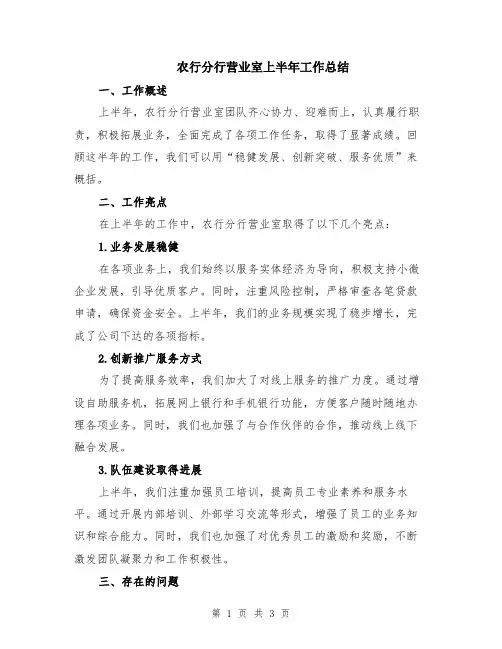 农行分行营业室上半年工作总结

一、工作概述

上半年，农行分行营业室团队齐心协力、迎难而上，认真履行职责，积极拓展业务，全面完成了各项工作任务，取得了显著成绩。回顾这半年的工作，我们可以用“稳健发展、创新突破、服务优质”来概括。

二、工作亮点

在上半年的工作中，农行分行营业室取得了以下几个亮点：

1.业务发展稳健

在各项业务上，我们始终以服务实体经济为导向，积极支持小微企业发展，引导优质客户。同时，注重风险控制，严格审查各笔贷款申请，确保资金安全。上半年，我们的业务规模实现了稳步增长，完成了公司下达的各项指标。

2.创新推广服务方式

为了提高服务效率，我们加大了对线上服务的推广力度。通过增设自助服务机，拓展网上银行和手机银行功能，方便客户随时随地办理各项业务。同时，我们也加强了与合作伙伴的合作，推动线上线下融合发展。

3.队伍建设取得进展

上半年，我们注重加强员工培训，提高员工专业素养和服务水平。通过开展内部培训、外部学习交流等形式，增强了员工的业务知识和综合能力。同时，我们也加强了对优秀员工的激励和奖励，不断激发团队凝聚力和工作积极性。

三、存在的问题

第 1 页 共 3 页